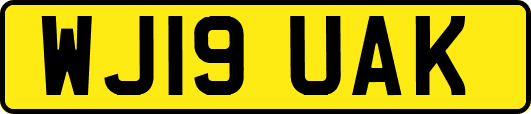 WJ19 UAK